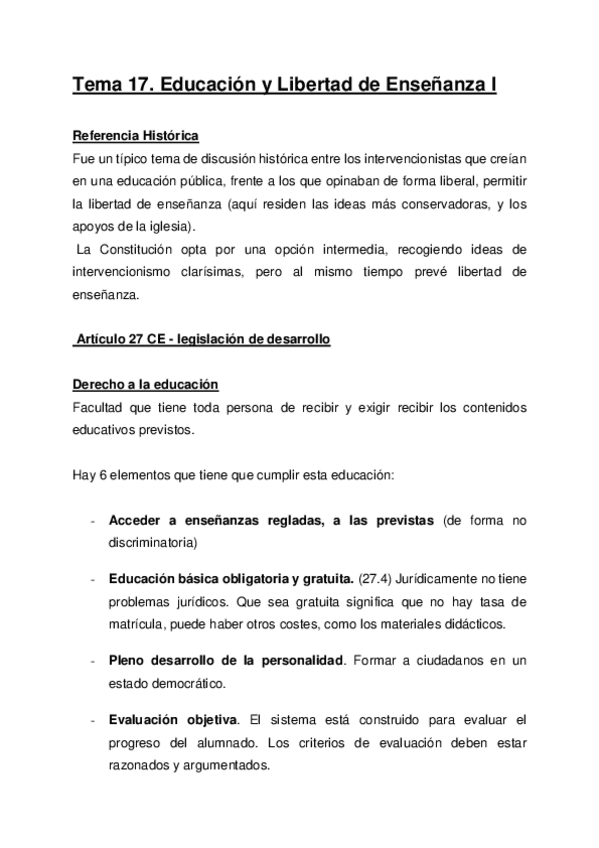 Tema 17. Educación y Libertad de Enseñanza I

Referencia Histórica
Fue un típico tema de discusión histórica entre los intervencionistas que creían en una educación pública, frente a los que opinaban de forma liberal, permitir la libertad de enseñanza (aquí residen las ideas más conservadoras, y los apoyos de la iglesia).
La Constitución opta por una opción intermedia, recogiendo ideas de intervencionismo clarísimas, pero al mismo tiempo prevé libertad de enseñanza.

Artículo 27 CE - legislación de desarrollo

Derecho a la educación
Facultad que tiene toda persona de recibir y exigir recibir los contenidos educativos previstos.

Hay 6 elementos que tiene que cumplir esta educación:

- Acceder a enseñanzas regladas, a las previstas (de forma no discriminatoria)

- Educación básica obligatoria y gratuita. (27.4) Jurídicamente no tiene problemas jurídicos. Que sea gratuita significa que no hay tasa de matrícula, puede haber otros costes, como los materiales didácticos.

- Pleno desarrollo de la personalidad. Formar a ciudadanos en un estado democrático.

- Evaluación objetiva. El sistema está construido para evaluar el progreso del alumnado. Los criterios de evaluación deben estar razonados y argumentados.